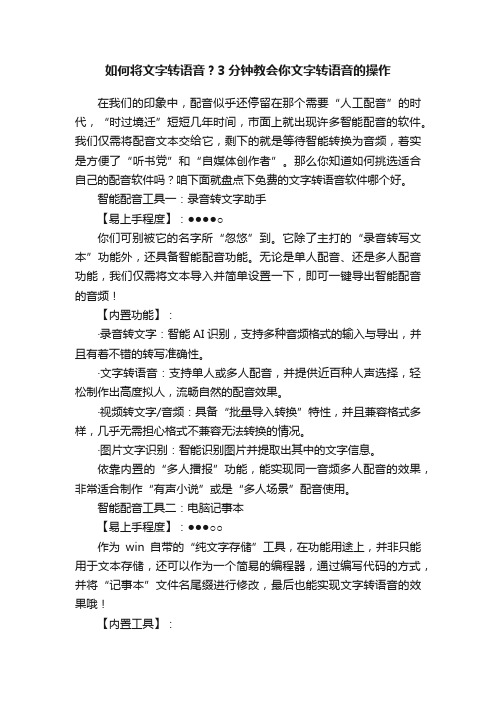 如何将文字转语音？3 分钟教会你文字转语音的操作

在我们的印象中，配音似乎还停留在那个需要“人工配音”的时代，“时过境迁”短短几年时间，市面上就出现许多智能配音的软件。我们仅需将配音文本交给它，剩下的就是等待智能转换为音频，着实是方便了“听书党”和“自媒体创作者”。那么你知道如何挑选适合自己的配音软件吗？咱下面就盘点下免费的文字转语音软件哪个好。

智能配音工具一：录音转文字助手

【易上手程度】：●●●●○

你们可别被它的名字所“忽悠”到。它除了主打的“录音转写文本”功能外，还具备智能配音功能。无论是单人配音、还是多人配音功能，我们仅需将文本导入并简单设置一下，即可一键导出智能配音的音频！

【内置功能】：

·录音转文字：智能 AI 识别，支持多种音频格式的输入与导出，并且有着不错的转写准确性。

·文字转语音：支持单人或多人配音，并提供近百种人声选择，轻松制作出高度拟人，流畅自然的配音效果。

·视频转文字/音频：具备“批量导入转换”特性，并且兼容格式多样，几乎无需担心格式不兼容无法转换的情况。

·图片文字识别：智能识别图片并提取出其中的文字信息。

依靠内置的“多人播报”功能，能实现同一音频多人配音的效果，非常适合制作“有声小说”或是“多人场景”配音使用。

智能配音工具二：电脑记事本

【易上手程度】：●●●○○

作为 win 自带的“纯文字存储”工具，在功能用途上，并非只能用于文本存储，还可以作为一个简易的编程器，通过编写代码的方式，并将“记事本”文件名尾缀进行修改，最后也能实现文字转语音的效果哦！

【内置工具】：